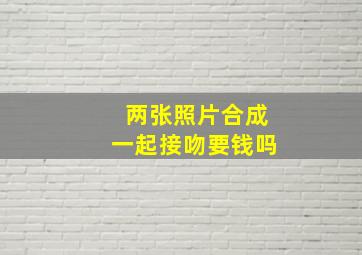 两张照片合成
一起接吻要钱吗